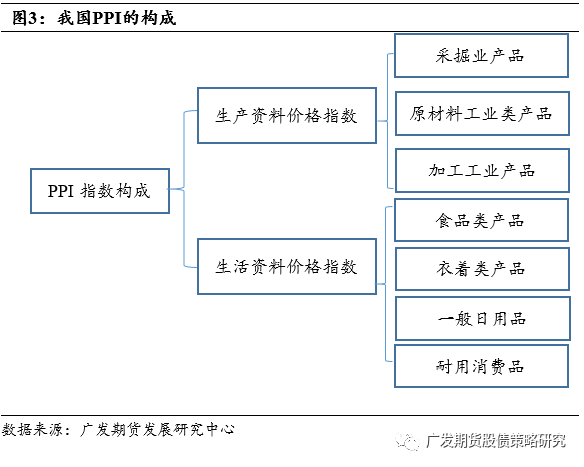 图3：我国PPI的构成

PPI 指数构成

生产资料价格指数

采掘业产品

原材料工业类产品

加工工业产品

生活资料价格指数

食品类产品

衣着类产品

一般日用品

耐用消费品

数据来源：广发期货发展研究中心

广发期货股债策略研究